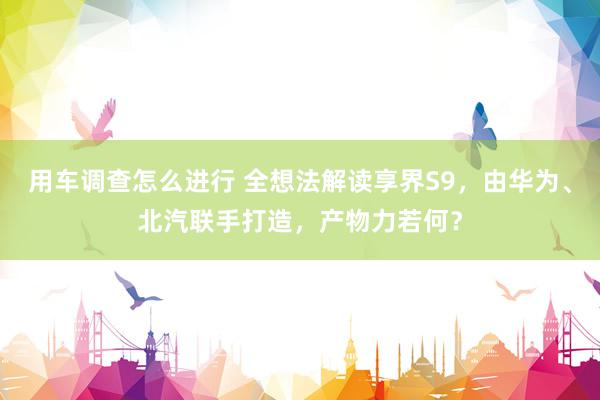 用车调查怎么进行 全想法解读享界S9，由华为、北汽联手打造，产物力若何？